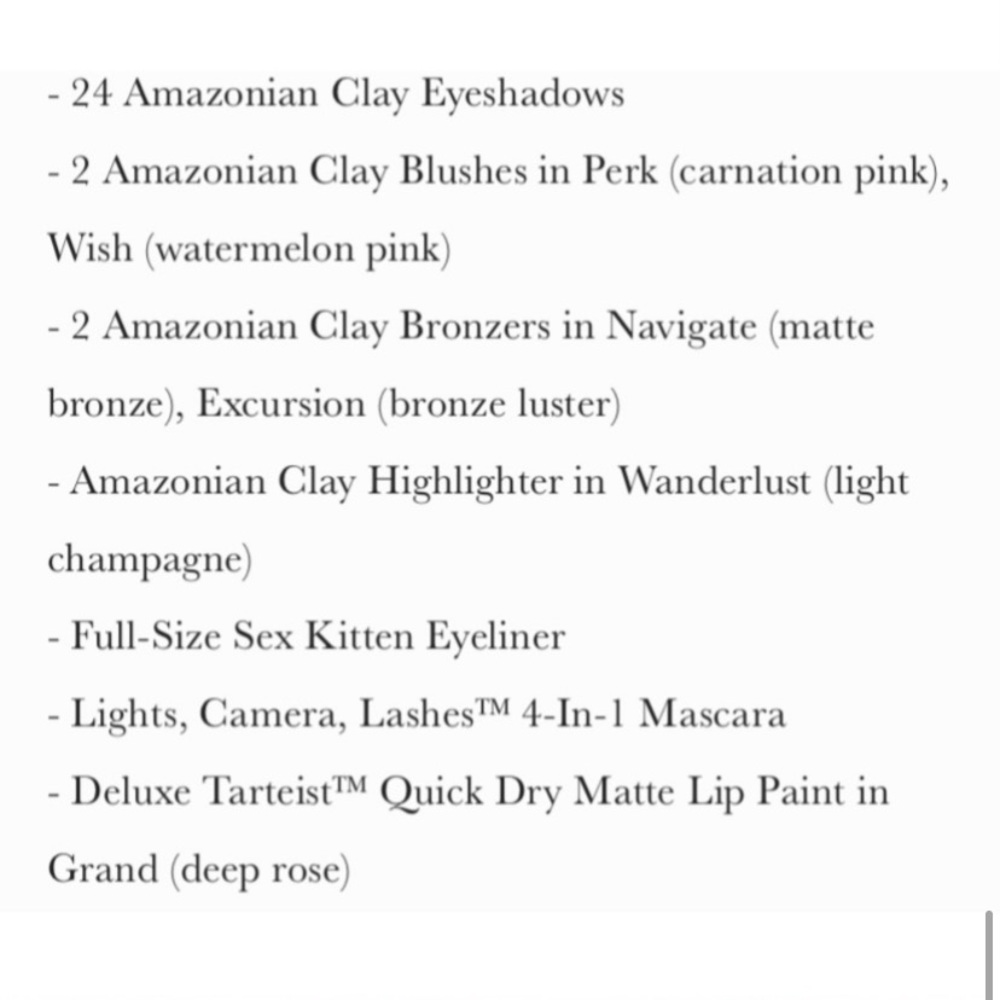 - 24 Amazonian Clay Eyeshadows

- 2 Amazonian Clay Blushes in Perk (carnation pink), Wish (watermelon pink)

- 2 Amazonian Clay Bronzers in Navigate (matte bronze), Excursion (bronze luster)

- Amazonian Clay Highlighter in Wanderlust (light champagne)

- Full-Size Sex Kitten Eyeliner

- Lights, Camera, Lashes™ 4-In-1 Mascara

- Deluxe Tarteist™ Quick Dry Matte Lip Paint in Grand (deep rose)